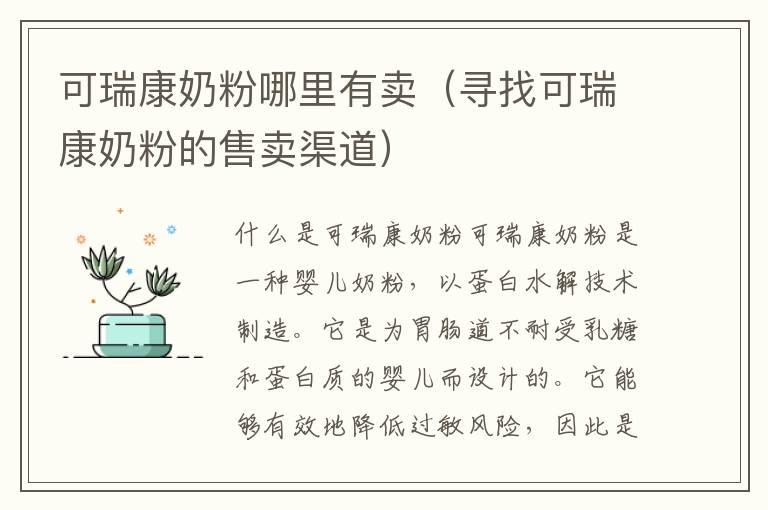 可瑞康奶粉哪里有卖（寻找可瑞康奶粉的售卖渠道）

什么是可瑞康奶粉可瑞康奶粉是一种婴儿奶粉，以蛋白水解技术制造。它是为胃肠道不耐受乳糖和蛋白质的婴儿而设计的。它能够有效地降低过敏风险，因此是